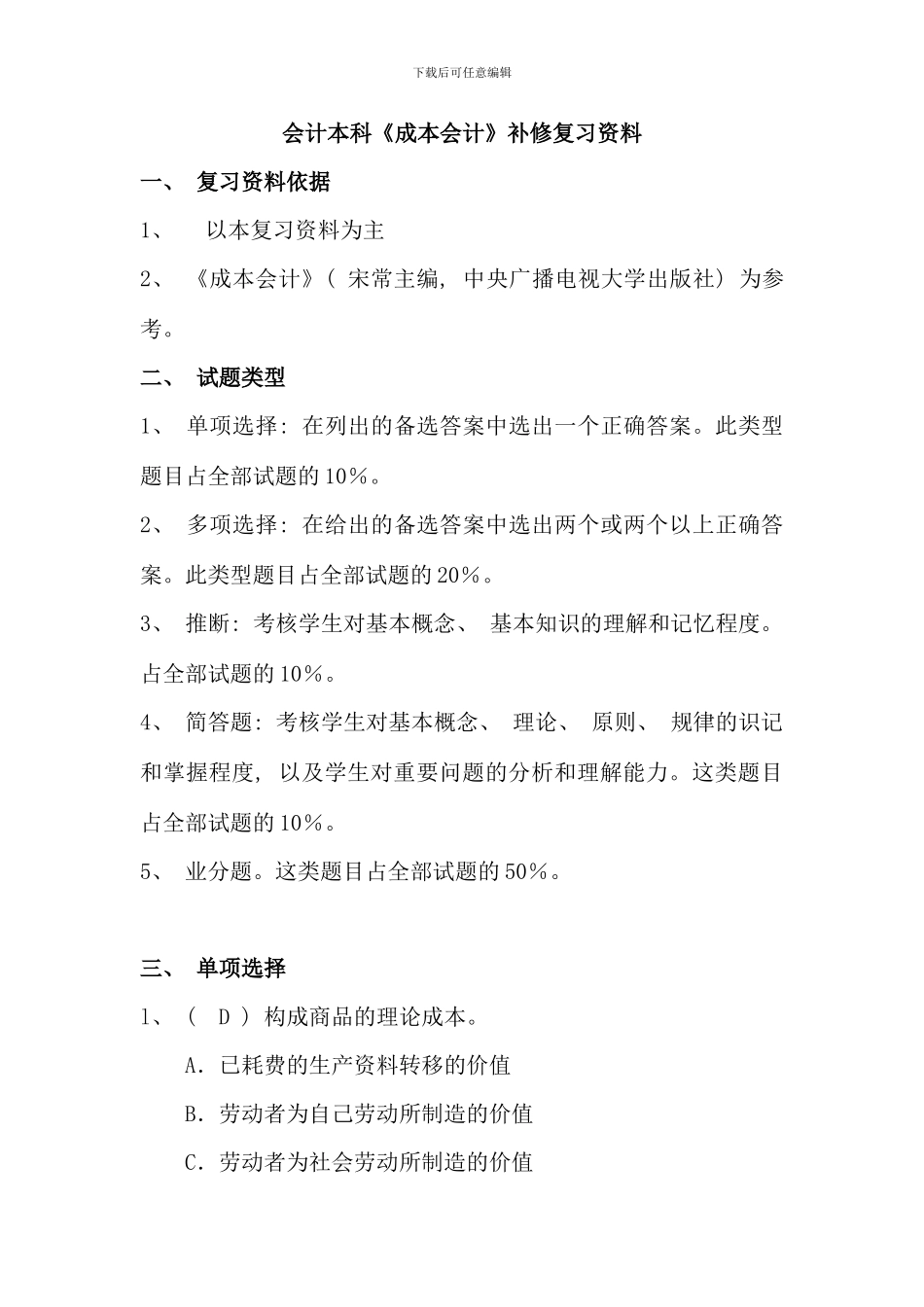 下载后可任意编辑

会计本科《成本会计》补修复习资料

一、 复习资料依据

1、 以本复习资料为主

2、 《成本会计》( 宋常主编, 中央广播电视大学出版社) 为参考。

二、 试题类型

1、 单项选择: 在列出的备选答案中选出一个正确答案。此类型题目占全部试题的10%。

2、 多项选择: 在给出的备选答案中选出两个或两个以上正确答案。此类型题目占全部试题的20%。

3、 推断: 考核学生对基本概念、 基本知识的理解和记忆程度。占全部试题的10%。

4、 简答题: 考核学生对基本概念、 理论、 原则、 规律的识记和掌握程度, 以及学生对重要问题的分析和理解能力。这类题目占全部试题的10%。

5、 业分题。这类题目占全部试题的50%。

三、 单项选择

1、 ( D ) 构成商品的理论成本。

A. 已耗费的生产资料转移的价值

B. 劳动者为自己劳动所制造的价值

C. 劳动者为社会劳动所制造的价值